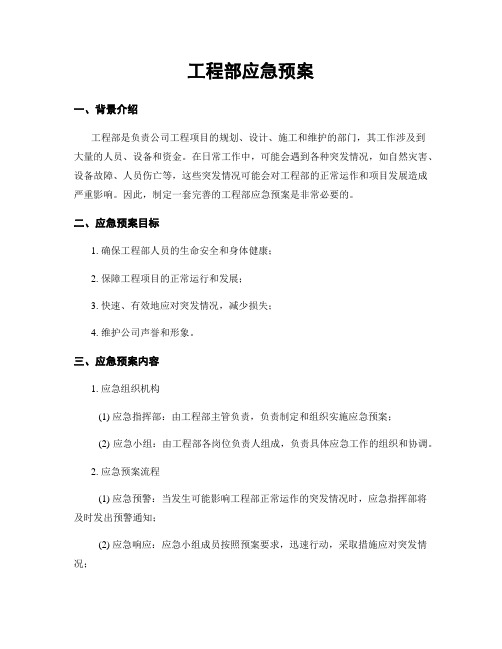 工程部应急预案

一、背景介绍

工程部是负责公司工程项目的规划、设计、施工和维护的部门，其工作涉及到大量的人员、设备和资金。在日常工作中，可能会遇到各种突发情况，如自然灾害、设备故障、人员伤亡等，这些突发情况可能会对工程部的正常运作和项目发展造成严重影响。因此，制定一套完善的工程部应急预案是非常必要的。

二、应急预案目标

1. 确保工程部人员的生命安全和身体健康；

2. 保障工程项目的正常运行和发展；

3. 快速、有效地应对突发情况，减少损失；

4. 维护公司声誉和形象。

三、应急预案内容

1. 应急组织机构

(1) 应急指挥部：由工程部主管负责，负责制定和组织实施应急预案；

(2) 应急小组：由工程部各岗位负责人组成，负责具体应急工作的组织和协调。

2. 应急预案流程

(1) 应急预警：当发生可能影响工程部正常运作的突发情况时，应急指挥部将及时发出预警通知；

(2) 应急响应：应急小组成员按照预案要求，迅速行动，采取措施应对突发情况；